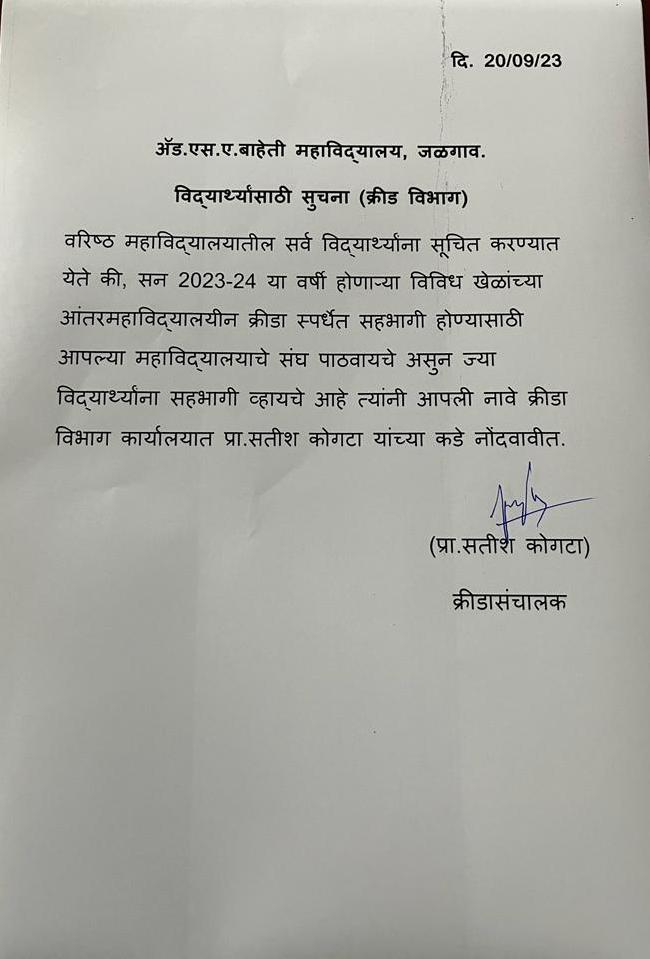 दि. 20/09/23

ॲड.एस.ए.बाहेती महाविद्यालय, जळगाव.

विद्यार्थ्यांसाठी सुचना (क्रीड विभाग)

वरिष्ठ महाविद्यालयातील सर्व विद्यार्थ्यांना सूचित करण्यात येते की, सन 2023-24 या वर्षी होणाऱ्या विविध खेळांच्या आंतरमहाविद्यालयीन क्रीडा स्पर्धेत सहभागी होण्यासाठी आपल्या महाविद्यालयाचे संघ पाठवायचे असुन ज्या विद्यार्थ्यांना सहभागी व्हायचे आहे त्यांनी आपली नावे क्रीडा विभाग कार्यालयात प्रा.सतीश कोगटा यांच्या कडे नोंदवावीत.

(प्रा.सतीश कोगटा)

क्रीडासंचालक